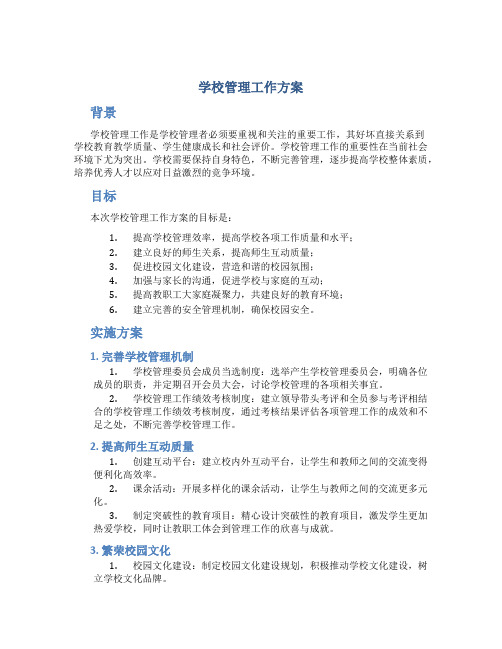 学校管理工作方案

背景

学校管理工作是学校管理者必须要重视和关注的重要工作，其好坏直接关系到学校教育教学质量、学生健康成长和社会评价。学校管理工作的重要性在当前社会环境下尤为突出。学校需要保持自身特色，不断完善管理，逐步提高学校整体素质，培养优秀人才以应对日益激烈的竞争环境。

目标

本次学校管理工作方案的目标是：

1. 提高学校管理效率，提高学校各项工作质量和水平；
2. 建立良好的师生关系，提高师生互动质量；
3. 促进校园文化建设，营造和谐的校园氛围；
4. 加强与家长的沟通，促进学校与家庭的互动；
5. 提高教职工大家庭凝聚力，共建良好的教育环境；
6. 建立完善的安全管理机制，确保校园安全。

实施方案

1. 完善学校管理机制

1. 学校管理委员会成员当选制度：选举产生学校管理委员会，明确各位成员的职责，并定期召开会员大会，讨论学校管理的各项相关事宜。

2. 学校管理工作绩效考核制度：建立领导带头考评和全员参与考评相结合的学校管理工作绩效考核制度，通过考核结果评估各项管理工作的成效和不足之处，不断完善学校管理工作。

2. 提高师生互动质量

1. 创建互动平台：建立校内外互动平台，让学生和教师之间的交流变得便利化高效率。

2. 课余活动：开展多样化的课余活动，让学生与教师之间的交流更多元化。

3. 制定突破性的教育项目：精心设计突破性的教育项目，激发学生更加热爱学校，同时让教职工体会到管理工作的欣喜与成就。

3. 繁荣校园文化

1. 校园文化建设：制定校园文化建设规划，积极推动学校文化建设，树立学校文化品牌。